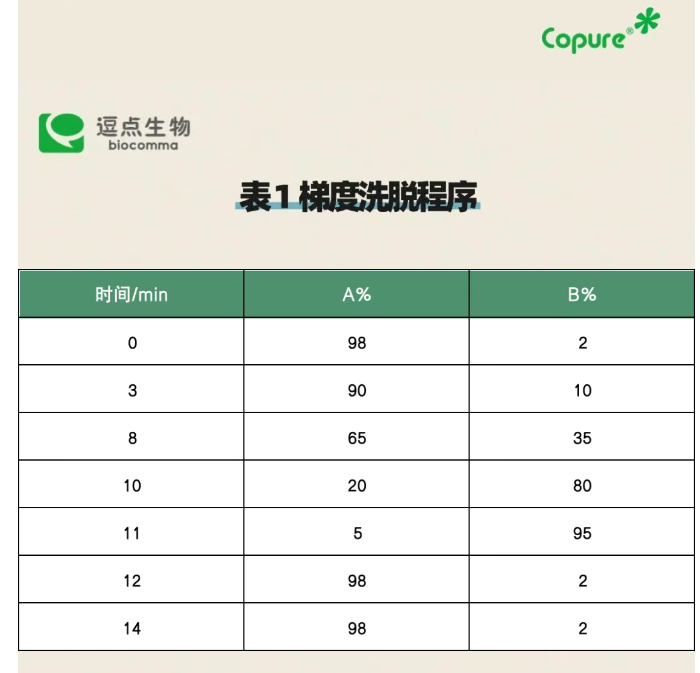 Copure®

逗点生物
biocomma

表1 梯度洗脱程序

| 时间/min | A% | B% |
|---|---|---|
| 0 | 98 | 2 |
| 3 | 90 | 10 |
| 8 | 65 | 35 |
| 10 | 20 | 80 |
| 11 | 5 | 95 |
| 12 | 98 | 2 |
| 14 | 98 | 2 |